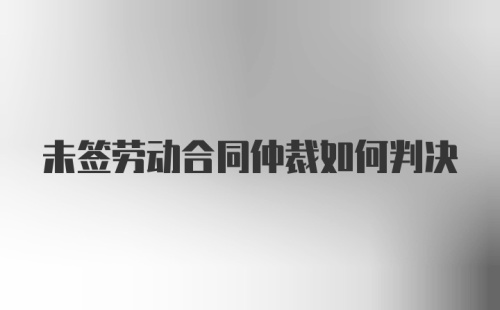 未签劳动合同仲裁如何判决